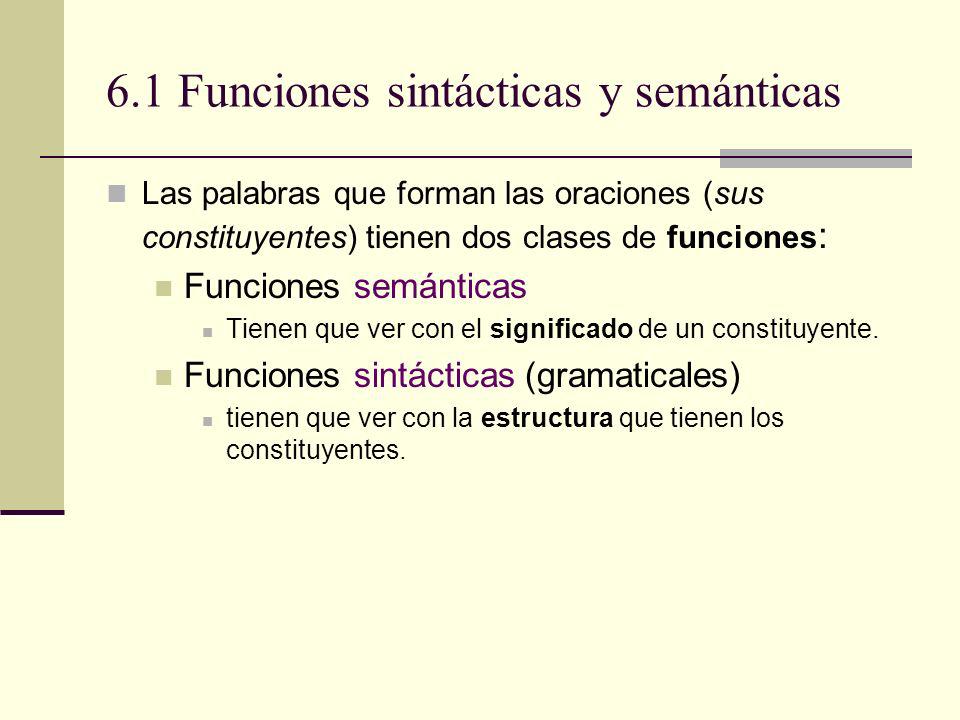 6.1 Funciones sintácticas y semánticas

Las palabras que forman las oraciones (sus constituyentes) tienen dos clases de funciones:

Funciones semánticas

Tienen que ver con el significado de un constituyente.

Funciones sintácticas (gramaticales)

tienen que ver con la estructura que tienen los constituyentes.